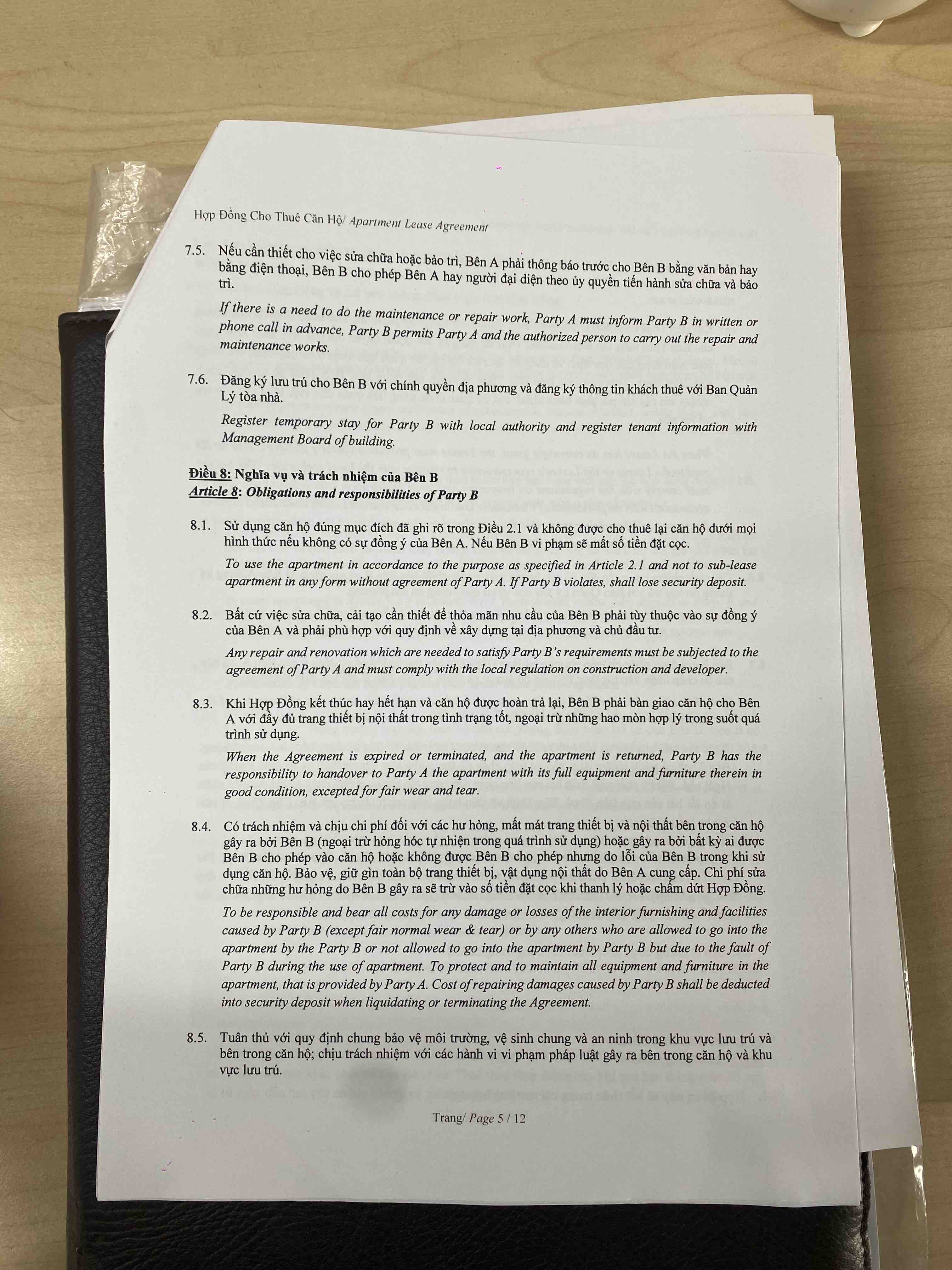 Hợp Đồng Cho Thuê Căn Hộ/ Apartment Lease Agreement

7.5. Nếu cần thiết cho việc sửa chữa hoặc bảo trì, Bên A phải thông báo trước cho Bên B bằng văn bản hay bằng điện thoại, Bên B cho phép Bên A hay người đại diện theo ủy quyền tiến hành sửa chữa và bảo trì.

If there is a need to do the maintenance or repair work, Party A must inform Party B in written or phone call in advance, Party B permits Party A and the authorized person to carry out the repair and maintenance works.

7.6. Đăng ký lưu trú cho Bên B với chính quyền địa phương và đăng ký thông tin khách thuê với Ban Quản Lý tòa nhà.

Register temporary stay for Party B with local authority and register tenant information with Management Board of building.

Điều 8: Nghĩa vụ và trách nhiệm của Bên B
Article 8: Obligations and responsibilities of Party B

8.1. Sử dụng căn hộ đúng mục đích đã ghi rõ trong Điều 2.1 và không được cho thuê lại căn hộ dưới mọi hình thức nếu không có sự đồng ý của Bên A. Nếu Bên B vi phạm sẽ mất số tiền đặt cọc.

To use the apartment in accordance to the purpose as specified in Article 2.1 and not to sub-lease apartment in any form without agreement of Party A. If Party B violates, shall lose security deposit.

8.2. Bất cứ việc sửa chữa, cải tạo cần thiết để thỏa mãn nhu cầu của Bên B phải tùy thuộc vào sự đồng ý của Bên A và phải phù hợp với quy định về xây dựng tại địa phương và chủ đầu tư.

Any repair and renovation which are needed to satisfy Party B's requirements must be subjected to the agreement of Party A and must comply with the local regulation on construction and developer.

8.3. Khi Hợp Đồng kết thúc hay hết hạn và căn hộ được hoàn trả lại, Bên B phải bàn giao căn hộ cho Bên A với đầy đủ trang thiết bị nội thất trong tình trạng tốt, ngoại trừ những hao mòn hợp lý trong suốt quá trình sử dụng.

When the Agreement is expired or terminated, and the apartment is returned, Party B has the responsibility to handover to Party A the apartment with its full equipment and furniture therein in good condition, excepted for fair wear and tear.

8.4. Có trách nhiệm và chịu chi phí đối với các hư hỏng, mất mát trang thiết bị và nội thất bên trong căn hộ gây ra bởi Bên B (ngoại trừ hỏng hóc tự nhiên trong quá trình sử dụng) hoặc gây ra bởi bất kỳ ai được Bên B cho phép vào căn hộ hoặc không được Bên B cho phép nhưng do lỗi của Bên B trong khi sử dụng căn hộ. Bảo vệ, giữ gìn toàn bộ trang thiết bị, vật dụng nội thất do Bên A cung cấp. Chi phí sửa chữa những hư hỏng do Bên B gây ra sẽ trừ vào số tiền đặt cọc khi thanh lý hoặc chấm dứt Hợp Đồng.

To be responsible and bear all costs for any damage or losses of the interior furnishing and facilities caused by Party B (except fair normal wear & tear) or by any others who are allowed to go into the apartment by the Party B or not allowed to go into the apartment by Party B but due to the fault of Party B during the use of apartment. To protect and to maintain all equipment and furniture in the apartment, that is provided by Party A. Cost of repairing damages caused by Party B shall be deducted into security deposit when liquidating or terminating the Agreement.

8.5. Tuân thủ với quy định chung bảo vệ môi trường, vệ sinh chung và an ninh trong khu vực lưu trú và bên trong căn hộ; chịu trách nhiệm với các hành vi vi phạm pháp luật gây ra bên trong căn hộ và khu vực lưu trú.

Trang/ Page 5 / 12